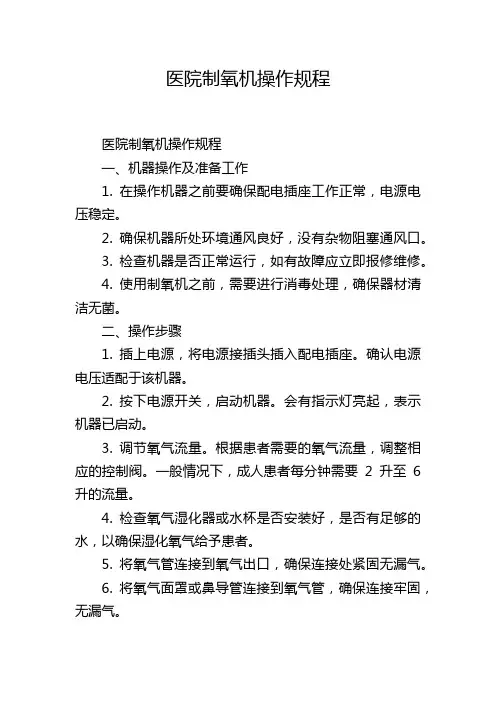 医院制氧机操作规程

医院制氧机操作规程

一、机器操作及准备工作

1. 在操作机器之前要确保配电插座工作正常，电源电压稳定。

2. 确保机器所处环境通风良好，没有杂物阻塞通风口。

3. 检查机器是否正常运行，如有故障应立即报修维修。

4. 使用制氧机之前，需要进行消毒处理，确保器材清洁无菌。

二、操作步骤

1. 插上电源，将电源接插头插入配电插座。确认电源电压适配于该机器。

2. 按下电源开关，启动机器。会有指示灯亮起，表示机器已启动。

3. 调节氧气流量。根据患者需要的氧气流量，调整相应的控制阀。一般情况下，成人患者每分钟需要 2 升至 6 升的流量。

4. 检查氧气湿化器或水杯是否安装好，是否有足够的水，以确保湿化氧气给予患者。

5. 将氧气管连接到氧气出口，确保连接处紧固无漏气。

6. 将氧气面罩或鼻导管连接到氧气管，确保连接牢固，无漏气。